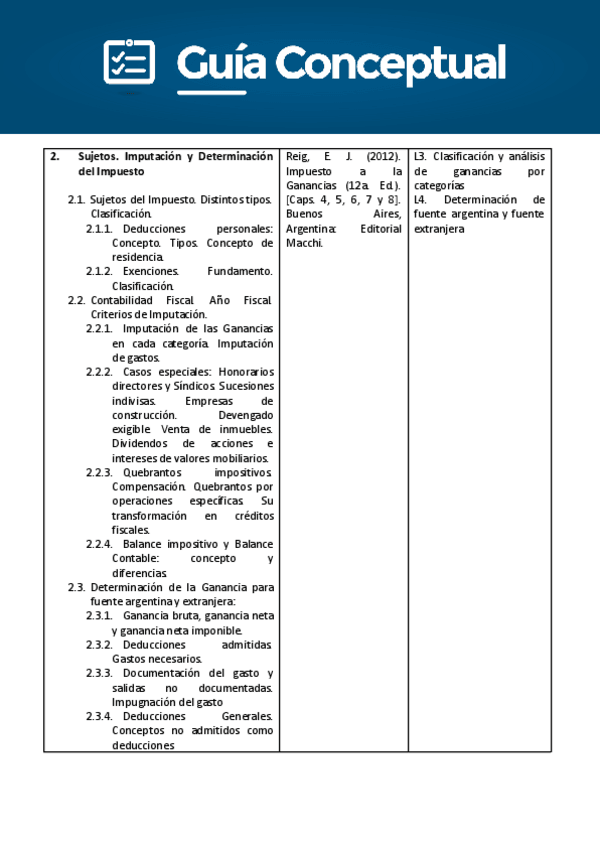 Guía Conceptual

| 2. Sujetos. Imputación y Determinación del Impuesto<br><br>2.1. Sujetos del Impuesto. Distintos tipos. Clasificación.<br>2.1.1. Deducciones personales: Concepto. Tipos. Concepto de residencia.<br>2.1.2. Exenciones. Fundamento. Clasificación.<br>2.2. Contabilidad Fiscal. Año Fiscal. Criterios de Imputación.<br>2.2.1. Imputación de las Ganancias en cada categoría. Imputación de gastos.<br>2.2.2. Casos especiales: Honorarios directores y Síndicos. Sucesiones indivisas. Empresas de construcción. Devengado exigible. Venta de inmuebles. Dividendos de acciones e intereses de valores mobiliarios.<br>2.2.3. Quebrantos impositivos. Compensación. Quebrantos por operaciones específicas. Su transformación en créditos fiscales.<br>2.2.4. Balance impositivo y Balance Contable: concepto y diferencias.<br>2.3. Determinación de la Ganancia para fuente argentina y extranjera:<br>2.3.1. Ganancia bruta, ganancia neta y ganancia neta imponible.<br>2.3.2. Deducciones admitidas. Gastos necesarios.<br>2.3.3. Documentación del gasto y salidas no documentadas. Impugnación del gasto<br>2.3.4. Deducciones Generales. Conceptos no admitidos como deducciones | Reig, E. J. (2012). Impuesto a la Ganancias (12a. Ed.). [Caps. 4, 5, 6, 7 y 8]. Buenos Aires, Argentina: Editorial Macchi. | L3. Clasificación y análisis de ganancias por categorías<br>L4. Determinación de fuente argentina y fuente extranjera |
|---|---|---|